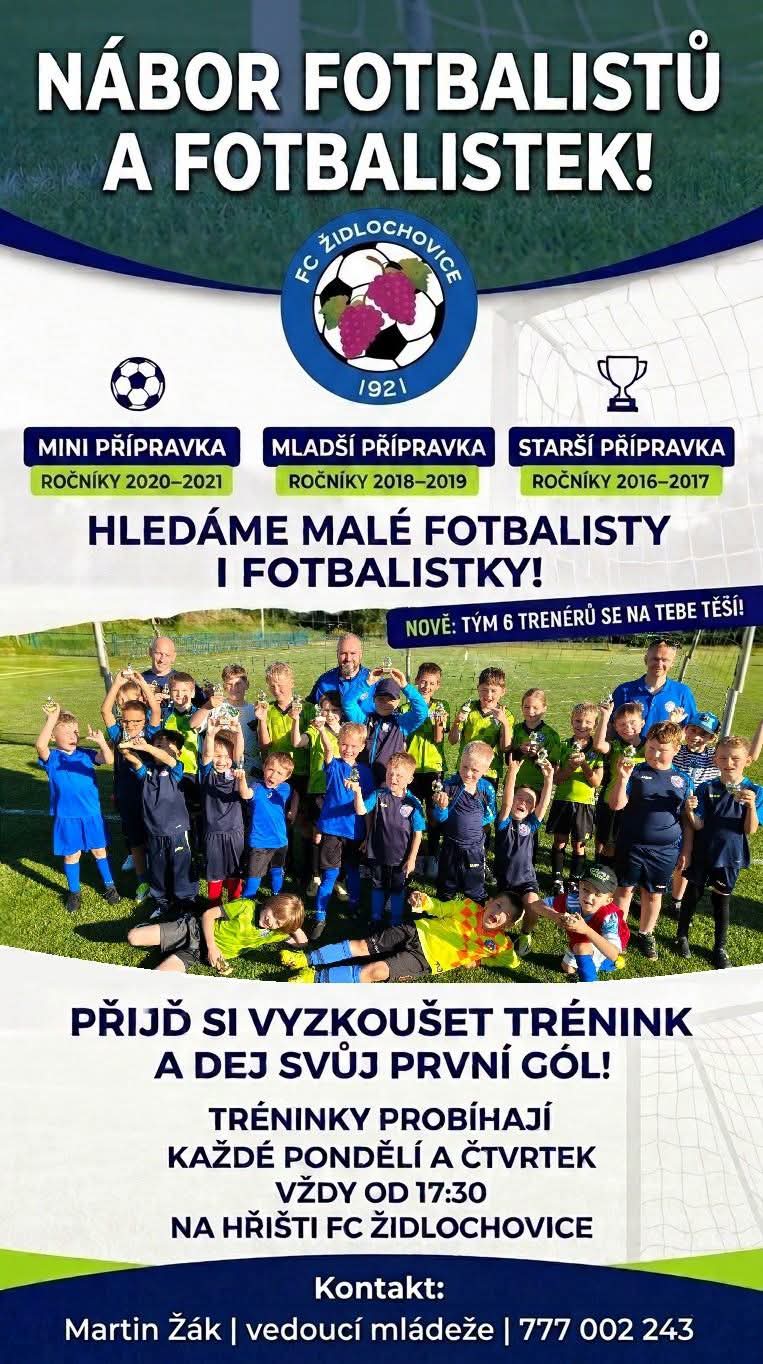 NÁBOR FOTBALISTŮ A FOTBALISTEK!

FC ŽIDLOCHOVICE
1921

MINI PŘÍPRAVKA
ROČNÍKY 2020–2021

MLADŠÍ PŘÍPRAVKA
ROČNÍKY 2018–2019

STARŠÍ PŘÍPRAVKA
ROČNÍKY 2016–2017

HLEDÁME MALÉ FOTBALISTY I FOTBALISTKY!

NOVĚ: TÝM 6 TRENÉRŮ SE NA TEBE TĚŠÍ!

PŘIJĎ SI VYZKOUŠET TRÉNINK A DEJ SVŮJ PRVNÍ GÓL!

TRÉNINKY PROBÍHAJÍ
KAŽDÉ PONDĚLÍ A ČTVRTEK
VŽDY OD 17:30
NA HŘIŠTI FC ŽIDLOCHOVICE

Kontakt:
Martin Žák | vedoucí mládeže | 777 002 243